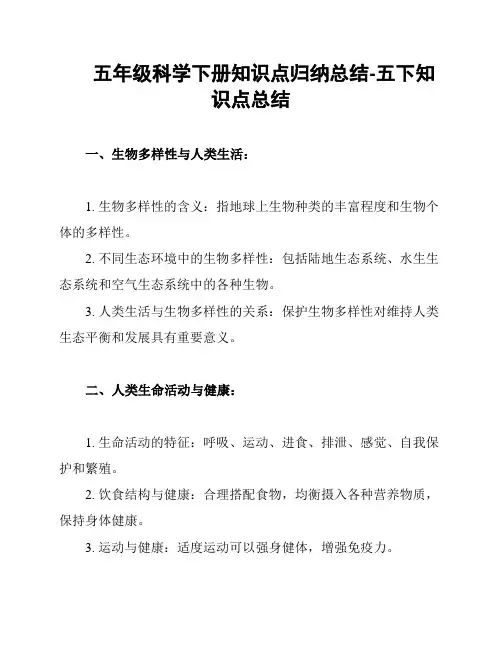 五年级科学下册知识点归纳总结-五下知识点总结

一、生物多样性与人类生活：

1. 生物多样性的含义：指地球上生物种类的丰富程度和生物个体的多样性。

2. 不同生态环境中的生物多样性：包括陆地生态系统、水生生态系统和空气生态系统中的各种生物。

3. 人类生活与生物多样性的关系：保护生物多样性对维持人类生态平衡和发展具有重要意义。

二、人类生命活动与健康：

1. 生命活动的特征：呼吸、运动、进食、排泄、感觉、自我保护和繁殖。

2. 饮食结构与健康：合理搭配食物，均衡摄入各种营养物质，保持身体健康。

3. 运动与健康：适度运动可以强身健体，增强免疫力。